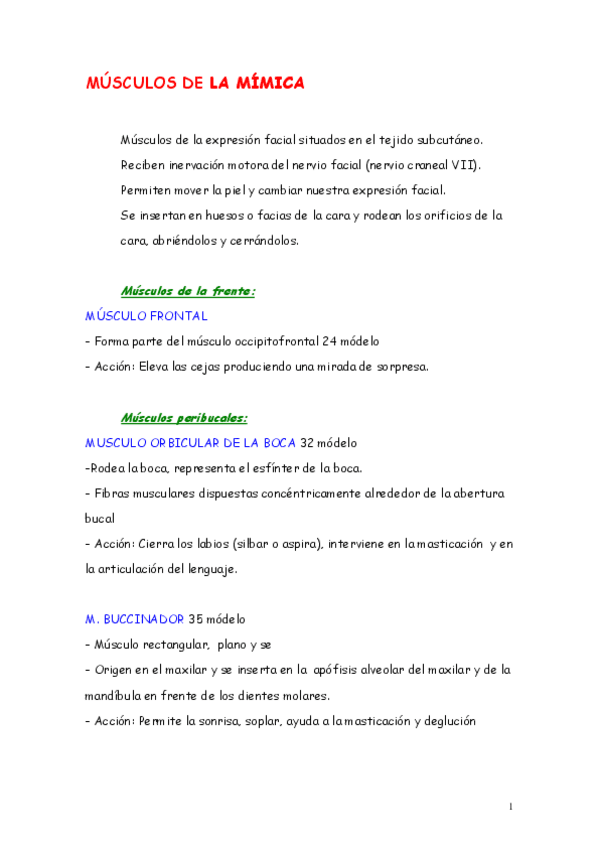 MÚSCULOS DE LA MÍMICA

Músculos de la expresión facial situados en el tejido subcutáneo.

Reciben inervación motora del nervio facial (nervio craneal VII).

Permiten mover la piel y cambiar nuestra expresión facial.

Se insertan en huesos o facias de la cara y rodean los orificios de la cara, abriéndolos y cerrándolos.

Músculos de la frente:

MÚSCULO FRONTAL

- Forma parte del músculo occipitofrontal 24 módelo

- Acción: Eleva las cejas produciendo una mirada de sorpresa.

Músculos peribucales:

MUSCULO ORBICULAR DE LA BOCA 32 módelo

-Rodea la boca, representa el esfínter de la boca.

- Fibras musculares dispuestas concéntricamente alrededor de la abertura bucal

- Acción: Cierra los labios (silbar o aspira), interviene en la masticación y en la articulación del lenguaje.

M. BUCCINADOR 35 módelo

- Músculo rectangular, plano y se

- Origen en el maxilar y se inserta en la apófisis alveolar del maxilar y de la mandíbula en frente de los dientes molares.

- Acción: Permite la sonrisa, soplar, ayuda a la masticación y deglución

1